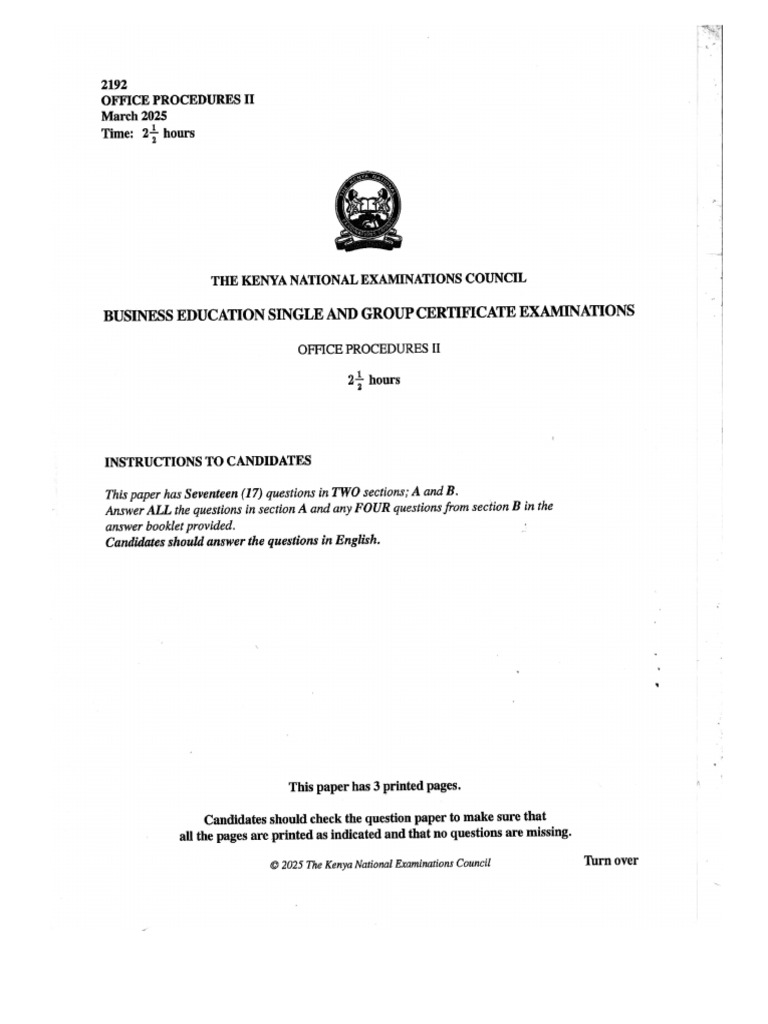 2192
OFFICE PROCEDURES II
March 2025
Time: $2\frac{1}{2}$ hours

THE KENYA NATIONAL EXAMINATIONS COUNCIL

BUSINESS EDUCATION SINGLE AND GROUP CERTIFICATE EXAMINATIONS

OFFICE PROCEDURES II

$2\frac{1}{2}$ hours

INSTRUCTIONS TO CANDIDATES

This paper has Seventeen (17) questions in TWO sections; A and B.
Answer ALL the questions in section A and any FOUR questions from section B in the answer booklet provided.
Candidates should answer the questions in English.

This paper has 3 printed pages.

Candidates should check the question paper to make sure that all the pages are printed as indicated and that no questions are missing.

© 2025 The Kenya National Examinations Council

Turn over